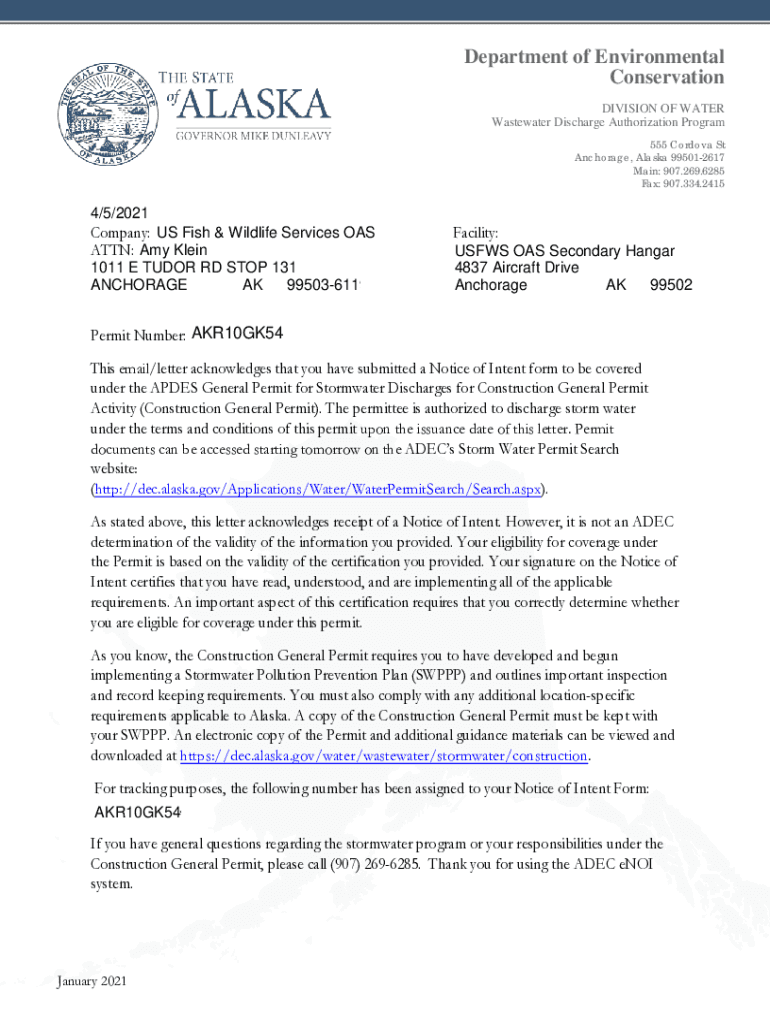 THE SEAL OF THE STATE OF ALASKA

THE STATE of ALASKA
GOVERNOR MIKE DUNLEAVY

Department of Environmental Conservation

DIVISION OF WATER
Wastewater Discharge Authorization Program

555 Cordova St
Anchorage, Alaska 99501-2617
Main: 907.269.6285
Fax: 907.334.2415

4/5/2021
Company: US Fish & Wildlife Services OAS
ATTN: Amy Klein
1011 E TUDOR RD STOP 131
ANCHORAGE AK 99503-611

Facility:
USFWS OAS Secondary Hangar
4837 Aircraft Drive
Anchorage AK 99502

Permit Number: AKR10GK54

This email/letter acknowledges that you have submitted a Notice of Intent form to be covered under the APDES General Permit for Stormwater Discharges for Construction General Permit Activity (Construction General Permit). The permittee is authorized to discharge storm water under the terms and conditions of this permit upon the issuance date of this letter. Permit documents can be accessed starting tomorrow on the ADEC's Storm Water Permit Search website:
(http://dec.alaska.gov/Applications/Water/WaterPermitSearch/Search.aspx).

As stated above, this letter acknowledges receipt of a Notice of Intent. However, it is not an ADEC determination of the validity of the information you provided. Your eligibility for coverage under the Permit is based on the validity of the certification you provided. Your signature on the Notice of Intent certifies that you have read, understood, and are implementing all of the applicable requirements. An important aspect of this certification requires that you correctly determine whether you are eligible for coverage under this permit.

As you know, the Construction General Permit requires you to have developed and begun implementing a Stormwater Pollution Prevention Plan (SWPPP) and outlines important inspection and record keeping requirements. You must also comply with any additional location-specific requirements applicable to Alaska. A copy of the Construction General Permit must be kept with your SWPPP. An electronic copy of the Permit and additional guidance materials can be viewed and downloaded at https://dec.alaska.gov/water/wastewater/stormwater/construction.

For tracking purposes, the following number has been assigned to your Notice of Intent Form:
AKR10GK54

If you have general questions regarding the stormwater program or your responsibilities under the Construction General Permit, please call (907) 269-6285. Thank you for using the ADEC eNOI system.

January 2021